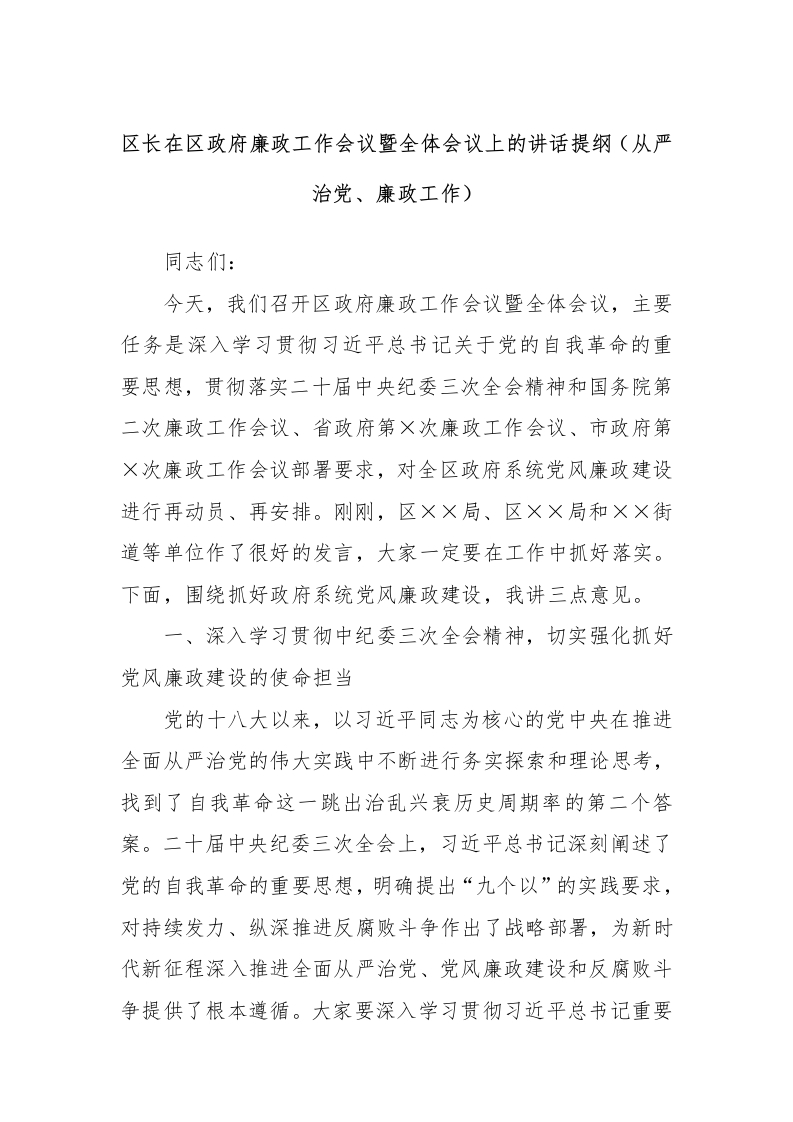 区长在区政府廉政工作会议暨全体会议上的讲话提纲（从严治党、廉政工作）

同志们：

今天，我们召开区政府廉政工作会议暨全体会议，主要任务是深入学习贯彻习近平总书记关于党的自我革命的重要思想，贯彻落实二十届中央纪委三次全会精神和国务院第二次廉政工作会议、省政府第×次廉政工作会议、市政府第×次廉政工作会议部署要求，对全区政府系统党风廉政建设进行再动员、再安排。刚刚，区××局、区××局和××街道等单位作了很好的发言，大家一定要在工作中抓好落实。下面，围绕抓好政府系统党风廉政建设，我讲三点意见。

一、深入学习贯彻中纪委三次全会精神，切实强化抓好党风廉政建设的使命担当

党的十八大以来，以习近平同志为核心的党中央在推进全面从严治党的伟大实践中不断进行务实探索和理论思考，找到了自我革命这一跳出治乱兴衰历史周期率的第二个答案。二十届中央纪委三次全会上，习近平总书记深刻阐述了党的自我革命的重要思想，明确提出“九个以”的实践要求，对持续发力、纵深推进反腐败斗争作出了战略部署，为新时代新征程深入推进全面从严治党、党风廉政建设和反腐败斗争提供了根本遵循。大家要深入学习贯彻习近平总书记重要